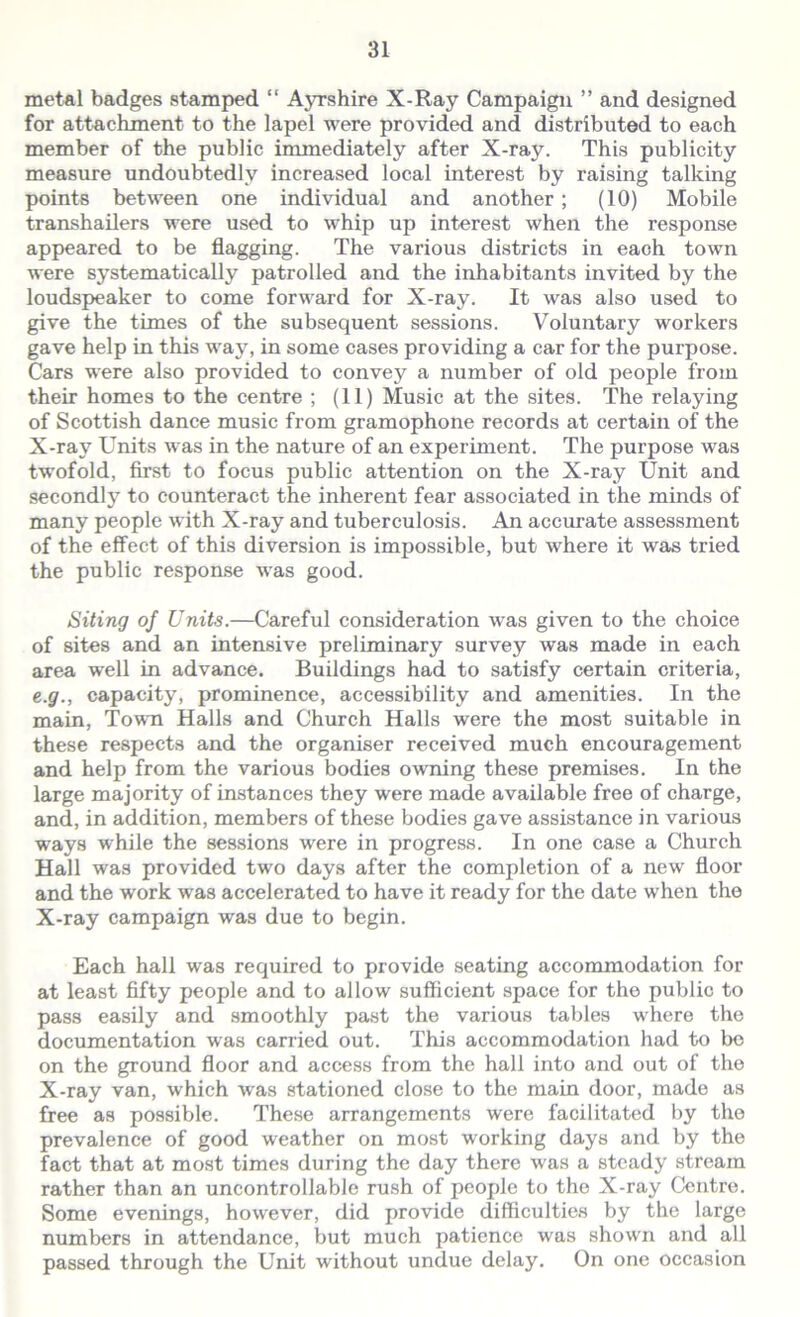 31

metal badges stamped " Ayrshire X-Ray Campaign " and designed for attachment to the lapel were provided and distributed to each member of the public immediately after X-ray. This publicity measure undoubtedly increased local interest by raising talking points between one individual and another; (10) Mobile transhailers were used to whip up interest when the response appeared to be flagging. The various districts in each town were systematically patrolled and the inhabitants invited by the loudspeaker to come forward for X-ray. It was also used to give the times of the subsequent sessions. Voluntary workers gave help in this way, in some cases providing a car for the purpose. Cars were also provided to convey a number of old people from their homes to the centre ; (11) Music at the sites. The relaying of Scottish dance music from gramophone records at certain of the X-ray Units was in the nature of an experiment. The purpose was twofold, first to focus public attention on the X-ray Unit and secondly to counteract the inherent fear associated in the minds of many people with X-ray and tuberculosis. An accurate assessment of the effect of this diversion is impossible, but where it was tried the public response was good.

Siting of Units.—Careful consideration was given to the choice of sites and an intensive preliminary survey was made in each area well in advance. Buildings had to satisfy certain criteria, e.g., capacity, prominence, accessibility and amenities. In the main, Town Halls and Church Halls were the most suitable in these respects and the organiser received much encouragement and help from the various bodies owning these premises. In the large majority of instances they were made available free of charge, and, in addition, members of these bodies gave assistance in various ways while the sessions were in progress. In one case a Church Hall was provided two days after the completion of a new floor and the work was accelerated to have it ready for the date when the X-ray campaign was due to begin.

Each hall was required to provide seating accommodation for at least fifty people and to allow sufficient space for the public to pass easily and smoothly past the various tables where the documentation was carried out. This accommodation had to be on the ground floor and access from the hall into and out of the X-ray van, which was stationed close to the main door, made as free as possible. These arrangements were facilitated by the prevalence of good weather on most working days and by the fact that at most times during the day there was a steady stream rather than an uncontrollable rush of people to the X-ray Centre. Some evenings, however, did provide difficulties by the large numbers in attendance, but much patience was shown and all passed through the Unit without undue delay. On one occasion